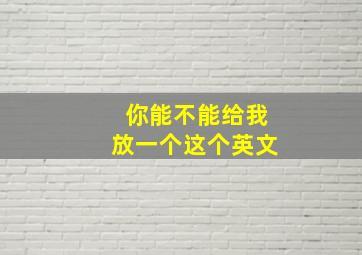 你能不能给我
放一个这个英文